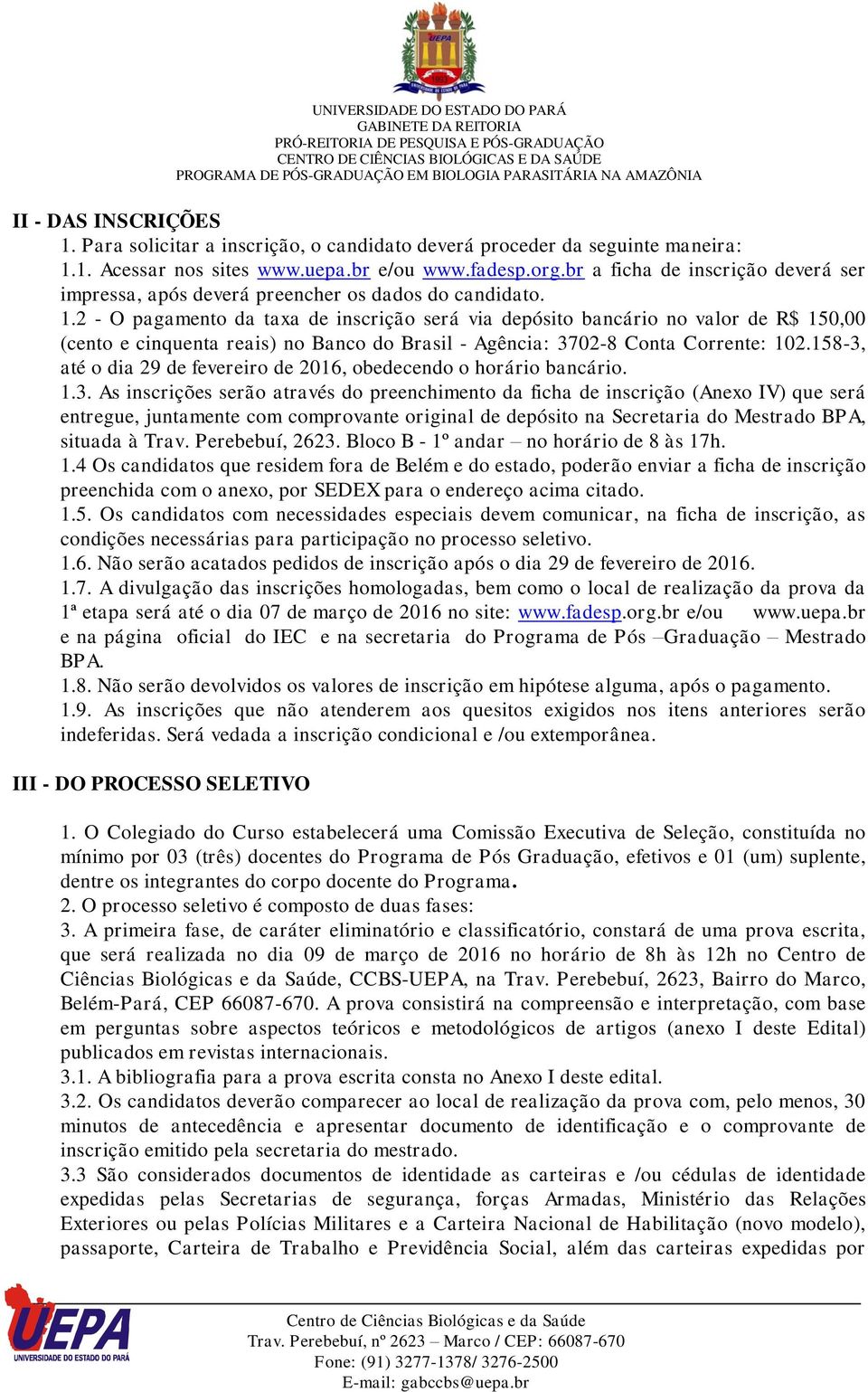 UEPA

UNIVERSIDADE DO ESTADO DO PARÁ
GABINETE DA REITORIA
PRÓ-REITORIA DE PESQUISA E PÓS-GRADUAÇÃO
CENTRO DE CIÊNCIAS BIOLÓGICAS E DA SAÚDE
PROGRAMA DE PÓS-GRADUAÇÃO EM BIOLOGIA PARASITÁRIA NA AMAZÔNIA

II - DAS INSCRIÇÕES
1. Para solicitar a inscrição, o candidato deverá proceder da seguinte maneira:
1.1. Acessar nos sites www.uepa.br e/ou www.fadesp.org.br a ficha de inscrição deverá ser impressa, após deverá preencher os dados do candidato.
1.2 - O pagamento da taxa de inscrição será via depósito bancário no valor de R$ 150,00 (cento e cinquenta reais) no Banco do Brasil - Agência: 3702-8 Conta Corrente: 102.158-3, até o dia 29 de fevereiro de 2016, obedecendo o horário bancário.
1.3. As inscrições serão através do preenchimento da ficha de inscrição (Anexo IV) que será entregue, juntamente com comprovante original de depósito na Secretaria do Mestrado BPA, situada à Trav. Perebebuí, 2623. Bloco B - 1º andar – no horário de 8 às 17h.
1.4 Os candidatos que residem fora de Belém e do estado, poderão enviar a ficha de inscrição preenchida com o anexo, por SEDEX para o endereço acima citado.
1.5. Os candidatos com necessidades especiais devem comunicar, na ficha de inscrição, as condições necessárias para participação no processo seletivo.
1.6. Não serão acatados pedidos de inscrição após o dia 29 de fevereiro de 2016.
1.7. A divulgação das inscrições homologadas, bem como o local de realização da prova da 1ª etapa será até o dia 07 de março de 2016 no site: www.fadesp.org.br e/ou www.uepa.br e na página oficial do IEC e na secretaria do Programa de Pós –Graduação – Mestrado BPA.
1.8. Não serão devolvidos os valores de inscrição em hipótese alguma, após o pagamento.
1.9. As inscrições que não atenderem aos quesitos exigidos nos itens anteriores serão indeferidas. Será vedada a inscrição condicional e /ou extemporânea.

III - DO PROCESSO SELETIVO

1. O Colegiado do Curso estabelecerá uma Comissão Executiva de Seleção, constituída no mínimo por 03 (três) docentes do Programa de Pós Graduação, efetivos e 01 (um) suplente, dentre os integrantes do corpo docente do Programa.
2. O processo seletivo é composto de duas fases:
3. A primeira fase, de caráter eliminatório e classificatório, constará de uma prova escrita, que será realizada no dia 09 de março de 2016 no horário de 8h às 12h no Centro de Ciências Biológicas e da Saúde, CCBS-UEPA, na Trav. Perebebuí, 2623, Bairro do Marco, Belém-Pará, CEP 66087-670. A prova consistirá na compreensão e interpretação, com base em perguntas sobre aspectos teóricos e metodológicos de artigos (anexo I deste Edital) publicados em revistas internacionais.
3.1. A bibliografia para a prova escrita consta no Anexo I deste edital.
3.2. Os candidatos deverão comparecer ao local de realização da prova com, pelo menos, 30 minutos de antecedência e apresentar documento de identificação e o comprovante de inscrição emitido pela secretaria do mestrado.
3.3 São considerados documentos de identidade as carteiras e /ou cédulas de identidade expedidas pelas Secretarias de segurança, forças Armadas, Ministério das Relações Exteriores ou pelas Polícias Militares e a Carteira Nacional de Habilitação (novo modelo), passaporte, Carteira de Trabalho e Previdência Social, além das carteiras expedidas por

UEPA UNIVERSIDADE DO ESTADO DO PARÁ
Centro de Ciências Biológicas e da Saúde
Trav. Perebebuí, nº 2623 – Marco / CEP: 66087-670
Fone: (91) 3277-1378/ 3276-2500
E-mail: gabccbs@uepa.br